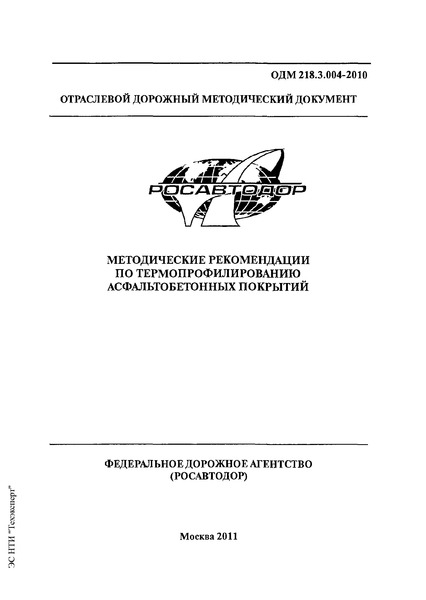 ОДМ 218.3.004-2010

ОТРАСЛЕВОЙ ДОРОЖНЫЙ МЕТОДИЧЕСКИЙ ДОКУМЕНТ

РОСАВТОДОР

МЕТОДИЧЕСКИЕ РЕКОМЕНДАЦИИ ПО ТЕРМОПРОФИЛИРОВАНИЮ АСФАЛЬТОБЕТОННЫХ ПОКРЫТИЙ

ФЕДЕРАЛЬНОЕ ДОРОЖНОЕ АГЕНТСТВО (РОСАВТОДОР)

Москва 2011

ЭС НТИ "Техэксперт"